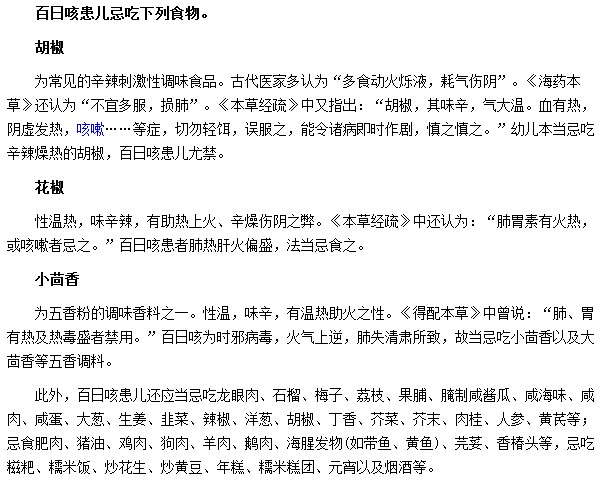 百日咳患儿忌吃下列食物。

胡椒

为常见的辛辣刺激性调味食品。古代医家多认为“多食动火烁液，耗气伤阴”。《海药本草》还认为“不宜多服，损肺”。《本草经疏》中又指出：“胡椒，其味辛，气大温。血有热，阴虚发热，咳嗽……等症，切勿轻饵，误服之，能令诸病即时作剧，慎之慎之。”幼儿本当忌吃辛辣燥热的胡椒，百日咳患儿尤禁。

花椒

性温热，味辛辣，有助热上火、辛燥伤阴之弊。《本草经疏》中还认为：“肺胃素有火热，或咳嗽者忌之。”百日咳患者肺热肝火偏盛，法当忌食之。

小茴香

为五香粉的调味香料之一。性温，味辛，有温热助火之性。《得配本草》中曾说：“肺、胃有热及热毒盛者禁用。”百日咳为时邪病毒，火气上逆，肺失清肃所致，故当忌吃小茴香以及大茴香等五香调料。

此外，百日咳患儿还应当忌吃龙眼肉、石榴、梅子、荔枝、果脯、腌制咸酱瓜、咸海味、咸肉、咸蛋、大葱、生姜、韭菜、辣椒、洋葱、胡椒、丁香、芥菜、芥末、肉桂、人参、黄芪等；忌食肥肉、猪油、鸡肉、狗肉、羊肉、鹅肉、海腥发物(如带鱼、黄鱼)、芫荽、香椿头等，忌吃糍粑、糯米饭、炒花生、炒黄豆、年糕、糯米糕团、元宵以及烟酒等。